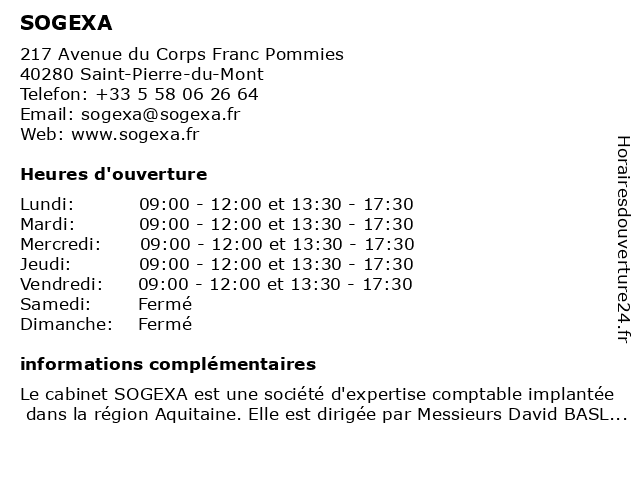 SOGEXA

217 Avenue du Corps Franc Pommies
40280 Saint-Pierre-du-Mont
Telefon: +33 5 58 06 26 64
Email: sogexa@sogexa.fr
Web: www.sogexa.fr

Heures d'ouverture

| | |
|---|---|
| Lundi: | 09:00 - 12:00 et 13:30 - 17:30 |
| Mardi: | 09:00 - 12:00 et 13:30 - 17:30 |
| Mercredi: | 09:00 - 12:00 et 13:30 - 17:30 |
| Jeudi: | 09:00 - 12:00 et 13:30 - 17:30 |
| Vendredi: | 09:00 - 12:00 et 13:30 - 17:30 |
| Samedi: | Fermé |
| Dimanche: | Fermé |

informations complémentaires

Le cabinet SOGEXA est une société d'expertise comptable implantée dans la région Aquitaine. Elle est dirigée par Messieurs David BASL...

Horairesdouverture24.fr